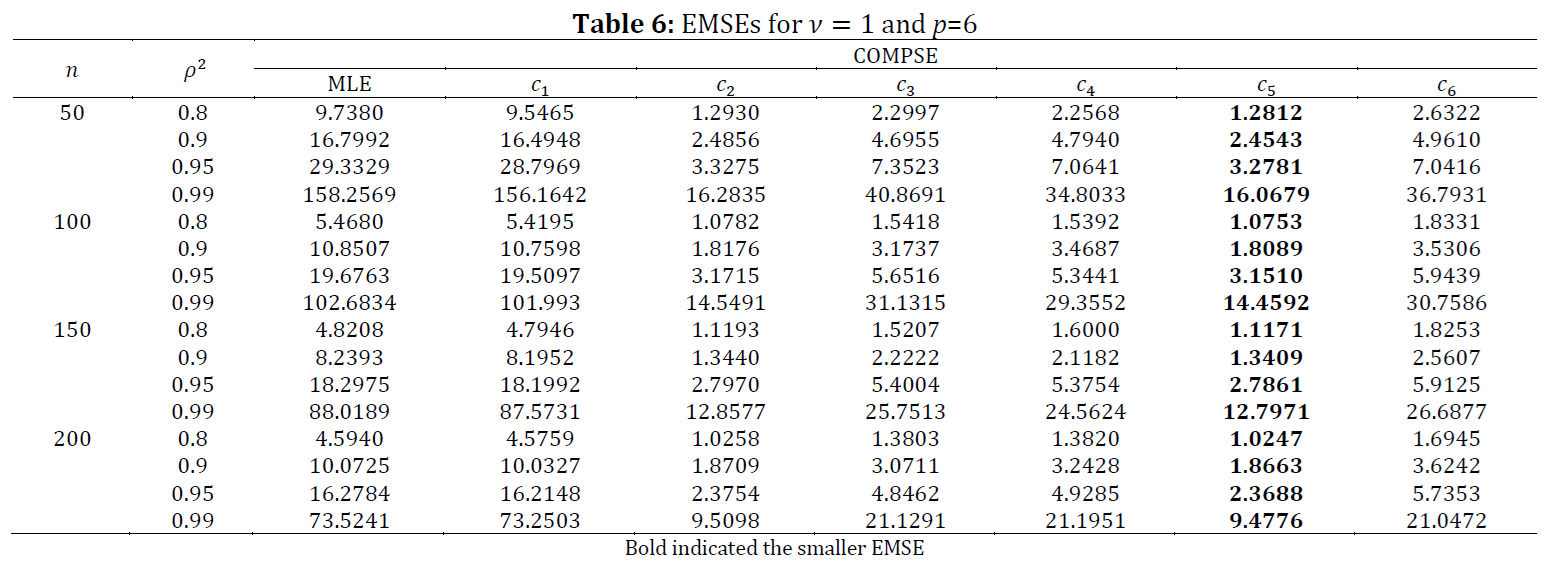 **Table 6:** EMSEs for $\nu = 1$ and $p$=6

| $n$ | $\rho^2$ | COMPSE | | | | | | |
|---|---|---|---|---|---|---|---|---|
| | | MLE | $c_1$ | $c_2$ | $c_3$ | $c_4$ | $c_5$ | $c_6$ |
| 50 | 0.8 | 9.7380 | 9.5465 | 1.2930 | 2.2997 | 2.2568 | **1.2812** | 2.6322 |
| | 0.9 | 16.7992 | 16.4948 | 2.4856 | 4.6955 | 4.7940 | **2.4543** | 4.9610 |
| | 0.95 | 29.3329 | 28.7969 | 3.3275 | 7.3523 | 7.0641 | **3.2781** | 7.0416 |
| | 0.99 | 158.2569 | 156.1642 | 16.2835 | 40.8691 | 34.8033 | **16.0679** | 36.7931 |
| 100 | 0.8 | 5.4680 | 5.4195 | 1.0782 | 1.5418 | 1.5392 | **1.0753** | 1.8331 |
| | 0.9 | 10.8507 | 10.7598 | 1.8176 | 3.1737 | 3.4687 | **1.8089** | 3.5306 |
| | 0.95 | 19.6763 | 19.5097 | 3.1715 | 5.6516 | 5.3441 | **3.1510** | 5.9439 |
| | 0.99 | 102.6834 | 101.993 | 14.5491 | 31.1315 | 29.3552 | **14.4592** | 30.7586 |
| 150 | 0.8 | 4.8208 | 4.7946 | 1.1193 | 1.5207 | 1.6000 | **1.1171** | 1.8253 |
| | 0.9 | 8.2393 | 8.1952 | 1.3440 | 2.2222 | 2.1182 | **1.3409** | 2.5607 |
| | 0.95 | 18.2975 | 18.1992 | 2.7970 | 5.4004 | 5.3754 | **2.7861** | 5.9125 |
| | 0.99 | 88.0189 | 87.5731 | 12.8577 | 25.7513 | 24.5624 | **12.7971** | 26.6877 |
| 200 | 0.8 | 4.5940 | 4.5759 | 1.0258 | 1.3803 | 1.3820 | **1.0247** | 1.6945 |
| | 0.9 | 10.0725 | 10.0327 | 1.8709 | 3.0711 | 3.2428 | **1.8663** | 3.6242 |
| | 0.95 | 16.2784 | 16.2148 | 2.3754 | 4.8462 | 4.9285 | **2.3688** | 5.7353 |
| | 0.99 | 73.5241 | 73.2503 | 9.5098 | 21.1291 | 21.1951 | **9.4776** | 21.0472 |

Bold indicated the smaller EMSE